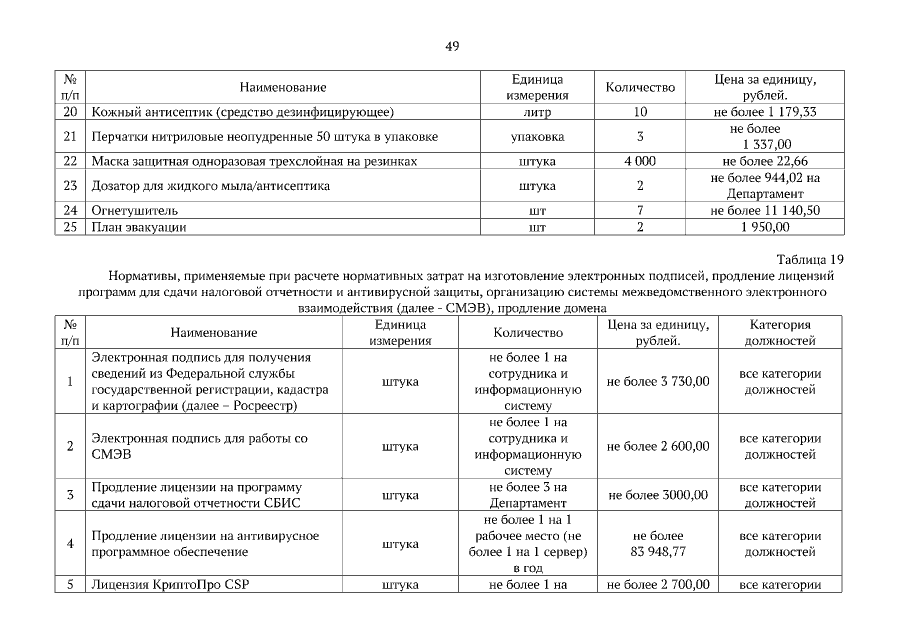 49

| № п/п | Наименование | Единица измерения | Количество | Цена за единицу, рублей. |
|---|---|---|---|---|
| 20 | Кожный антисептик (средство дезинфицирующее) | литр | 10 | не более 1 179,33 |
| 21 | Перчатки нитриловые неопудренные 50 штука в упаковке | упаковка | 3 | не более 1 337,00 |
| 22 | Маска защитная одноразовая трехслойная на резинках | штука | 4 000 | не более 22,66 |
| 23 | Дозатор для жидкого мыла/антисептика | штука | 2 | не более 944,02 на Департамент |
| 24 | Огнетушитель | шт | 7 | не более 11 140,50 |
| 25 | План эвакуации | шт | 2 | 1 950,00 |

Таблица 19

Нормативы, применяемые при расчете нормативных затрат на изготовление электронных подписей, продление лицензий программ для сдачи налоговой отчетности и антивирусной защиты, организацию системы межведомственного электронного взаимодействия (далее - СМЭВ), продление домена

| № п/п | Наименование | Единица измерения | Количество | Цена за единицу, рублей. | Категория должностей |
|---|---|---|---|---|---|
| 1 | Электронная подпись для получения сведений из Федеральной службы государственной регистрации, кадастра и картографии (далее – Росреестр) | штука | не более 1 на сотрудника и информационную систему | не более 3 730,00 | все категории должностей |
| 2 | Электронная подпись для работы со СМЭВ | штука | не более 1 на сотрудника и информационную систему | не более 2 600,00 | все категории должностей |
| 3 | Продление лицензии на программу сдачи налоговой отчетности СБИС | штука | не более 3 на Департамент | не более 3000,00 | все категории должностей |
| 4 | Продление лицензии на антивирусное программное обеспечение | штука | не более 1 на 1 рабочее место (не более 1 на 1 сервер) в год | не более 83 948,77 | все категории должностей |
| 5 | Лицензия КриптоПро CSP | штука | не более 1 на | не более 2 700,00 | все категории |